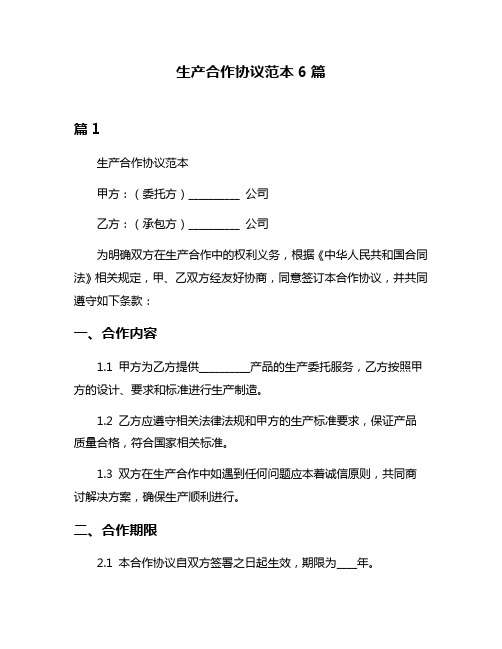 生产合作协议范本 6 篇

篇 1

生产合作协议范本

甲方：（委托方）__________ 公司

乙方：（承包方）__________ 公司

为明确双方在生产合作中的权利义务，根据《中华人民共和国合同法》相关规定，甲、乙双方经友好协商，同意签订本合作协议，并共同遵守如下条款：

一、合作内容

1.1 甲方为乙方提供__________产品的生产委托服务，乙方按照甲方的设计、要求和标准进行生产制造。

1.2 乙方应遵守相关法律法规和甲方的生产标准要求，保证产品质量合格，符合国家相关标准。

1.3 双方在生产合作中如遇到任何问题应本着诚信原则，共同商讨解决方案，确保生产顺利进行。

二、合作期限

2.1 本合作协议自双方签署之日起生效，期限为____年。